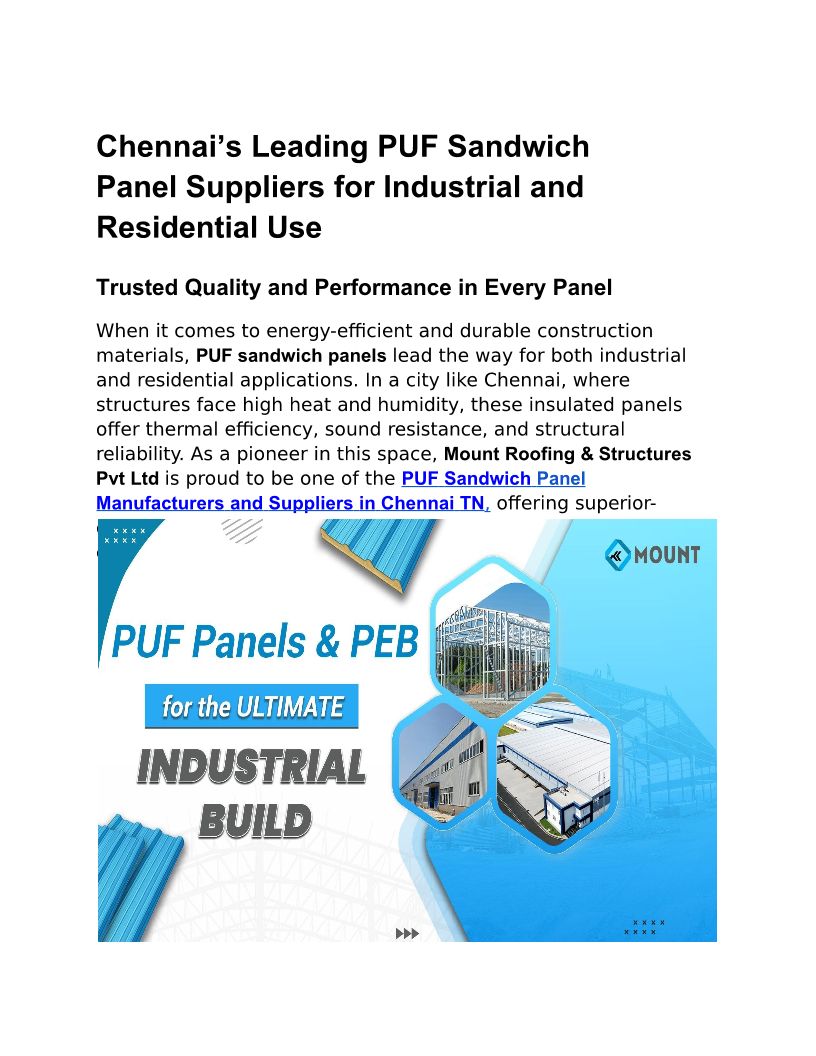 Chennai's Leading PUF Sandwich Panel Suppliers for Industrial and Residential Use

Trusted Quality and Performance in Every Panel

When it comes to energy-efficient and durable construction materials, PUF sandwich panels lead the way for both industrial and residential applications. In a city like Chennai, where structures face high heat and humidity, these insulated panels offer thermal efficiency, sound resistance, and structural reliability. As a pioneer in this space, Mount Roofing & Structures Pvt Ltd is proud to be one of the PUF Sandwich Panel Manufacturers and Suppliers in Chennai TN, offering superior-

MOUNT

PUF Panels & PEB

for the ULTIMATE

INDUSTRIAL

BUILD